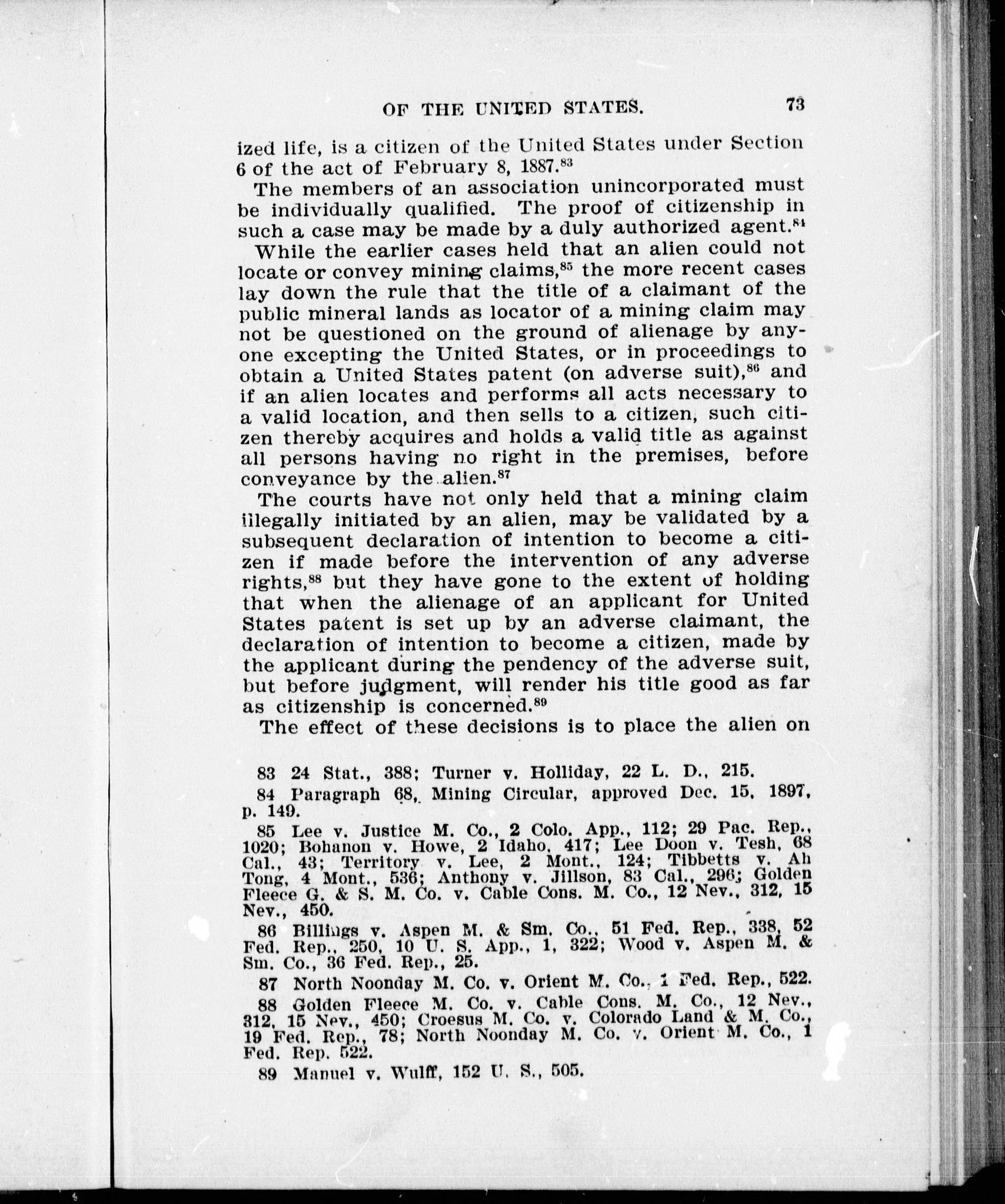 OF THE UNITED STATES. 73

ized life, is a citizen of the United States under Section 6 of the act of February 8, 1887.$^{83}$

The members of an association unincorporated must be individually qualified. The proof of citizenship in such a case may be made by a duly authorized agent.$^{84}$

While the earlier cases held that an alien could not locate or convey mining claims,$^{85}$ the more recent cases lay down the rule that the title of a claimant of the public mineral lands as locator of a mining claim may not be questioned on the ground of alienage by anyone excepting the United States, or in proceedings to obtain a United States patent (on adverse suit),$^{86}$ and if an alien locates and performs all acts necessary to a valid location, and then sells to a citizen, such citizen thereby acquires and holds a valid title as against all persons having no right in the premises, before conveyance by the alien.$^{87}$

The courts have not only held that a mining claim illegally initiated by an alien, may be validated by a subsequent declaration of intention to become a citizen if made before the intervention of any adverse rights,$^{88}$ but they have gone to the extent of holding that when the alienage of an applicant for United States patent is set up by an adverse claimant, the declaration of intention to become a citizen, made by the applicant during the pendency of the adverse suit, but before judgment, will render his title good as far as citizenship is concerned.$^{89}$

The effect of these decisions is to place the alien on

83 24 Stat., 388; Turner v. Holliday, 22 L. D., 215.

84 Paragraph 68, Mining Circular, approved Dec. 15, 1897, p. 149.

85 Lee v. Justice M. Co., 2 Colo. App., 112; 29 Pac. Rep., 1020; Bohanon v. Howe, 2 Idaho, 417; Lee Doon v. Tesh, 68 Cal., 43; Territory v. Lee, 2 Mont., 124; Tibbetts v. Ah Tong, 4 Mont., 536; Anthony v. Jillson, 83 Cal., 296; Golden Fleece G. & S. M. Co. v. Cable Cons. M. Co., 12 Nev., 312, 15 Nev., 450.

86 Billings v. Aspen M. & Sm. Co., 51 Fed. Rep., 338, 52 Fed. Rep., 250, 10 U. S. App., 1, 322; Wood v. Aspen M. & Sm. Co., 36 Fed. Rep., 25.

87 North Noonday M. Co. v. Orient M. Co., 1 Fed. Rep., 522.

88 Golden Fleece M. Co. v. Cable Cons. M. Co., 12 Nev., 312, 15 Nev., 450; Croesus M. Co. v. Colorado Land & M. Co., 19 Fed. Rep., 78; North Noonday M. Co. v. Orient M. Co., 1 Fed. Rep. 522.

89 Manuel v. Wulff, 152 U. S., 505.